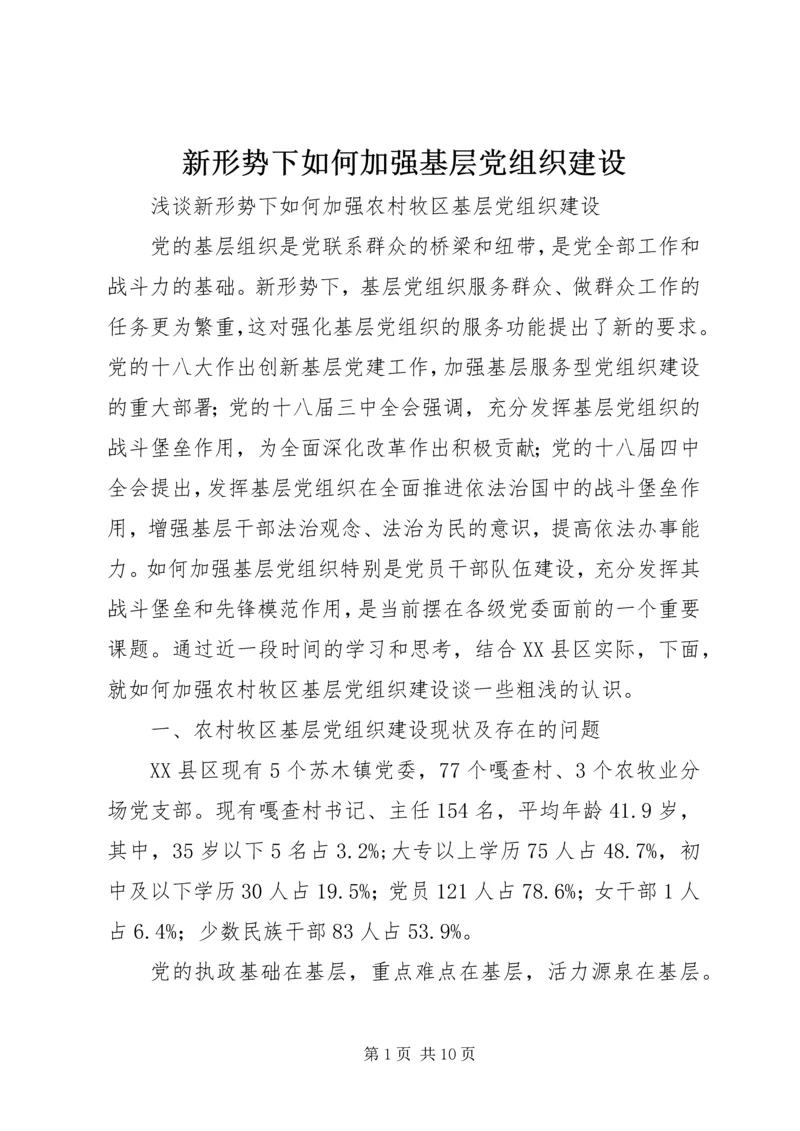 新形势下如何加强基层党组织建设

浅谈新形势下如何加强农村牧区基层党组织建设

党的基层组织是党联系群众的桥梁和纽带，是党全部工作和战斗力的基础。新形势下，基层党组织服务群众、做群众工作的任务更为繁重，这对强化基层党组织的服务功能提出了新的要求。党的十八大作出创新基层党建工作，加强基层服务型党组织建设的重大部署；党的十八届三中全会强调，充分发挥基层党组织的战斗堡垒作用，为全面深化改革作出积极贡献；党的十八届四中全会提出，发挥基层党组织在全面推进依法治国中的战斗堡垒作用，增强基层干部法治观念、法治为民的意识，提高依法办事能力。如何加强基层党组织特别是党员干部队伍建设，充分发挥其战斗堡垒和先锋模范作用，是当前摆在各级党委面前的一个重要课题。通过近一段时间的学习和思考，结合XX县区实际，下面，就如何加强农村牧区基层党组织建设谈一些粗浅的认识。

一、农村牧区基层党组织建设现状及存在的问题

XX县区现有5个苏木镇党委，77个嘎查村、3个农牧业分场党支部。现有嘎查村书记、主任154名，平均年龄41.9岁，其中，35岁以下5名占3.2%;大专以上学历75人占48.7%，初中及以下学历30人占19.5%；党员121人占78.6%；女干部1人占6.4%；少数民族干部83人占53.9%。

党的执政基础在基层，重点难点在基层，活力源泉在基层。

第1页 共10页